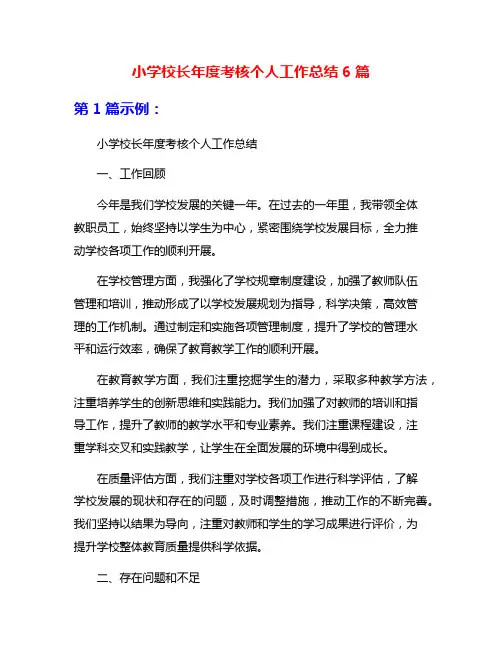 小学校长年度考核个人工作总结 6 篇

第 1 篇示例：

小学校长年度考核个人工作总结

一、工作回顾

今年是我们学校发展的关键一年。在过去的一年里，我带领全体教职员工，始终坚持以学生为中心，紧密围绕学校发展目标，全力推动学校各项工作的顺利开展。

在学校管理方面，我强化了学校规章制度建设，加强了教师队伍管理和培训，推动形成了以学校发展规划为指导，科学决策，高效管理的工作机制。通过制定和实施各项管理制度，提升了学校的管理水平和运行效率，确保了教育教学工作的顺利开展。

在教育教学方面，我们注重挖掘学生的潜力，采取多种教学方法，注重培养学生的创新思维和实践能力。我们加强了对教师的培训和指导工作，提升了教师的教学水平和专业素养。我们注重课程建设，注重学科交叉和实践教学，让学生在全面发展的环境中得到成长。

在质量评估方面，我们注重对学校各项工作进行科学评估，了解学校发展的现状和存在的问题，及时调整措施，推动工作的不断完善。我们坚持以结果为导向，注重对教师和学生的学习成果进行评价，为提升学校整体教育质量提供科学依据。

二、存在问题和不足